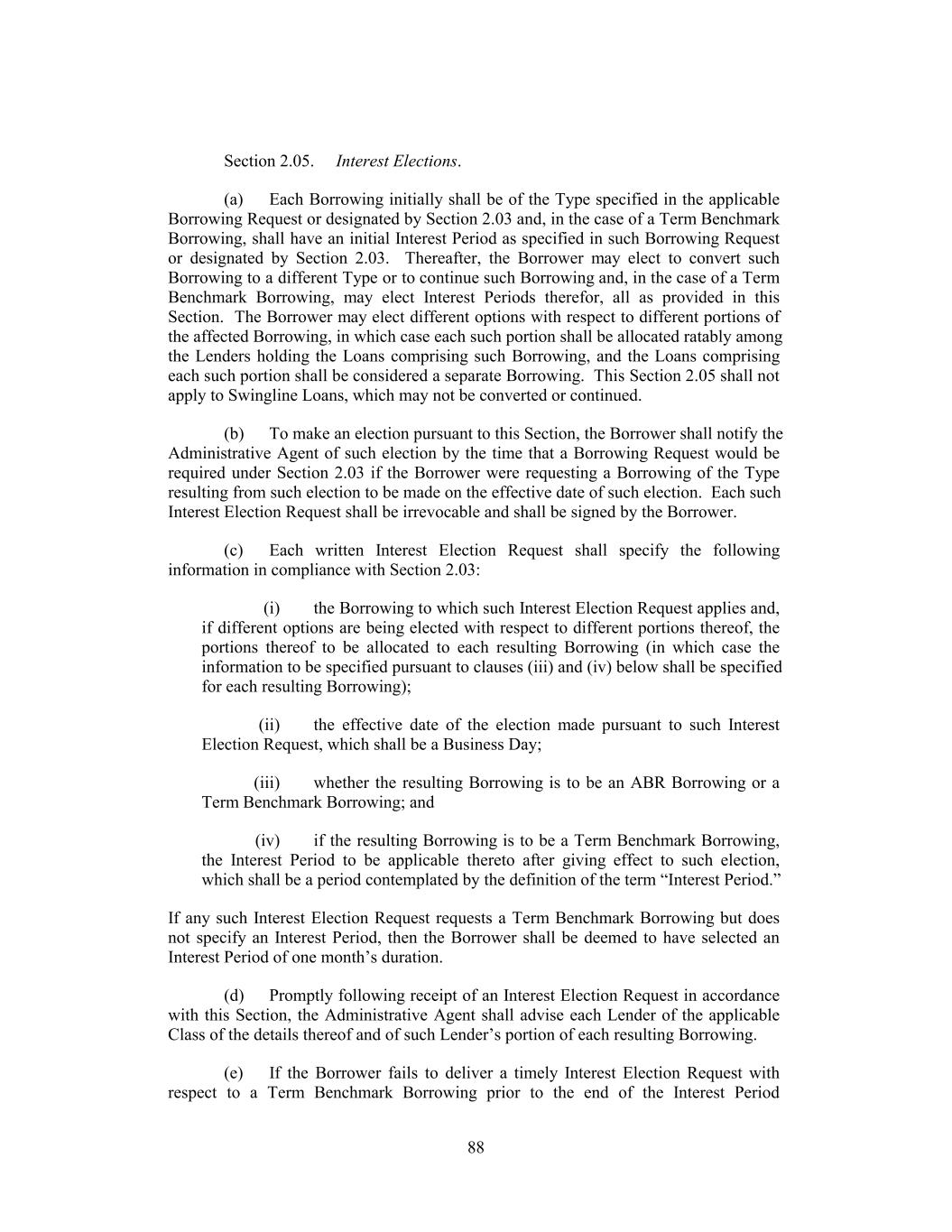 Section 2.05. Interest Elections.

(a) Each Borrowing initially shall be of the Type specified in the applicable Borrowing Request or designated by Section 2.03 and, in the case of a Term Benchmark Borrowing, shall have an initial Interest Period as specified in such Borrowing Request or designated by Section 2.03. Thereafter, the Borrower may elect to convert such Borrowing to a different Type or to continue such Borrowing and, in the case of a Term Benchmark Borrowing, may elect Interest Periods therefor, all as provided in this Section. The Borrower may elect different options with respect to different portions of the affected Borrowing, in which case each such portion shall be allocated ratably among the Lenders holding the Loans comprising such Borrowing, and the Loans comprising each such portion shall be considered a separate Borrowing. This Section 2.05 shall not apply to Swingline Loans, which may not be converted or continued.

(b) To make an election pursuant to this Section, the Borrower shall notify the Administrative Agent of such election by the time that a Borrowing Request would be required under Section 2.03 if the Borrower were requesting a Borrowing of the Type resulting from such election to be made on the effective date of such election. Each such Interest Election Request shall be irrevocable and shall be signed by the Borrower.

(c) Each written Interest Election Request shall specify the following information in compliance with Section 2.03:

(i) the Borrowing to which such Interest Election Request applies and, if different options are being elected with respect to different portions thereof, the portions thereof to be allocated to each resulting Borrowing (in which case the information to be specified pursuant to clauses (iii) and (iv) below shall be specified for each resulting Borrowing);

(ii) the effective date of the election made pursuant to such Interest Election Request, which shall be a Business Day;

(iii) whether the resulting Borrowing is to be an ABR Borrowing or a Term Benchmark Borrowing; and

(iv) if the resulting Borrowing is to be a Term Benchmark Borrowing, the Interest Period to be applicable thereto after giving effect to such election, which shall be a period contemplated by the definition of the term “Interest Period.”

If any such Interest Election Request requests a Term Benchmark Borrowing but does not specify an Interest Period, then the Borrower shall be deemed to have selected an Interest Period of one month’s duration.

(d) Promptly following receipt of an Interest Election Request in accordance with this Section, the Administrative Agent shall advise each Lender of the applicable Class of the details thereof and of such Lender’s portion of each resulting Borrowing.

(e) If the Borrower fails to deliver a timely Interest Election Request with respect to a Term Benchmark Borrowing prior to the end of the Interest Period

88